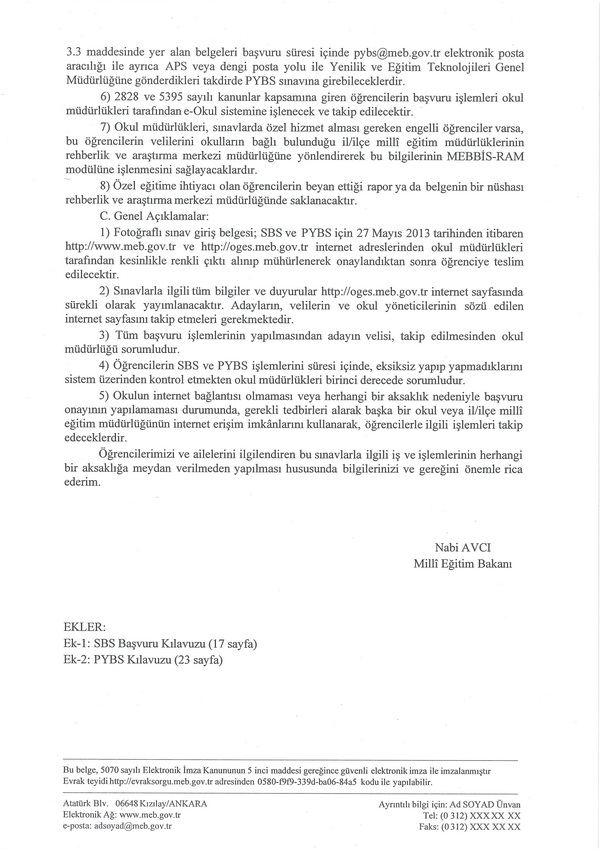 3.3 maddesinde yer alan belgeleri başvuru süresi içinde pybs@meb.gov.tr elektronik posta aracılığı ile ayrıca APS veya dengi posta yolu ile Yenilik ve Eğitim Teknolojileri Genel Müdürlüğüne gönderdikleri takdirde PYBS sınavına girebileceklerdir.

6) 2828 ve 5395 sayılı kanunlar kapsamına giren öğrencilerin başvuru işlemleri okul müdürlükleri tarafından e-Okul sistemine işlenecek ve takip edilecektir.

7) Okul müdürlükleri, sınavlarda özel hizmet alması gereken engelli öğrenciler varsa, bu öğrencilerin velilerini okulların bağlı bulunduğu il/ilçe millî eğitim müdürlüklerinin rehberlik ve araştırma merkezi müdürlüğüne yönlendirerek bu bilgilerinin MEBBİS-RAM modülüne işlenmesini sağlayacaklardır.

8) Özel eğitime ihtiyacı olan öğrencilerin beyan ettiği rapor ya da belgenin bir nüshası rehberlik ve araştırma merkezi müdürlüğünde saklanacaktır.

C. Genel Açıklamalar:

1) Fotoğraflı sınav giriş belgesi; SBS ve PYBS için 27 Mayıs 2013 tarihinden itibaren http://www.meb.gov.tr ve http://oges.meb.gov.tr internet adreslerinden okul müdürlükleri tarafından kesinlikle renkli çıktı alınıp mühürlenerek onaylandıktan sonra öğrenciye teslim edilecektir.

2) Sınavlarla ilgili tüm bilgiler ve duyurular http://oges.meb.gov.tr internet sayfasında sürekli olarak yayımlanacaktır. Adayların, velilerin ve okul yöneticilerinin sözü edilen internet sayfasını takip etmeleri gerekmektedir.

3) Tüm başvuru işlemlerinin yapılmasından adayın velisi, takip edilmesinden okul müdürlüğü sorumludur.

4) Öğrencilerin SBS ve PYBS işlemlerini süresi içinde, eksiksiz yapıp yapmadıklarını sistem üzerinden kontrol etmekten okul müdürlükleri birinci derecede sorumludur.

5) Okulun internet bağlantısı olmaması veya herhangi bir aksaklık nedeniyle başvuru onayının yapılamaması durumunda, gerekli tedbirleri alarak başka bir okul veya il/ilçe millî eğitim müdürlüğünün internet erişim imkânlarını kullanarak, öğrencilerle ilgili işlemleri takip edeceklerdir.

Öğrencilerimizi ve ailelerini ilgilendiren bu sınavlarla ilgili iş ve işlemlerinin herhangi bir aksaklığa meydan verilmeden yapılması hususunda bilgilerinizi ve gereğini önemle rica ederim.

Nabi AVCI
Millî Eğitim Bakanı

EKLER:
Ek-1: SBS Başvuru Kılavuzu (17 sayfa)
Ek-2: PYBS Kılavuzu (23 sayfa)

Bu belge, 5070 sayılı Elektronik İmza Kanununun 5 inci maddesi gereğince güvenli elektronik imza ile imzalanmıştır
Evrak teyidi http://evraksorgu.meb.gov.tr adresinden 0580-f9f9-339d-ba06-84a5 kodu ile yapılabilir.

Atatürk Blv. 06648 Kızılay/ANKARA
Elektronik Ağ: www.meb.gov.tr
e-posta: adsoyad@meb.gov.tr

Ayrıntılı bilgi için: Ad SOYAD Ünvan
Tel: (0 312) XXX XX XX
Faks: (0 312) XXX XX XX